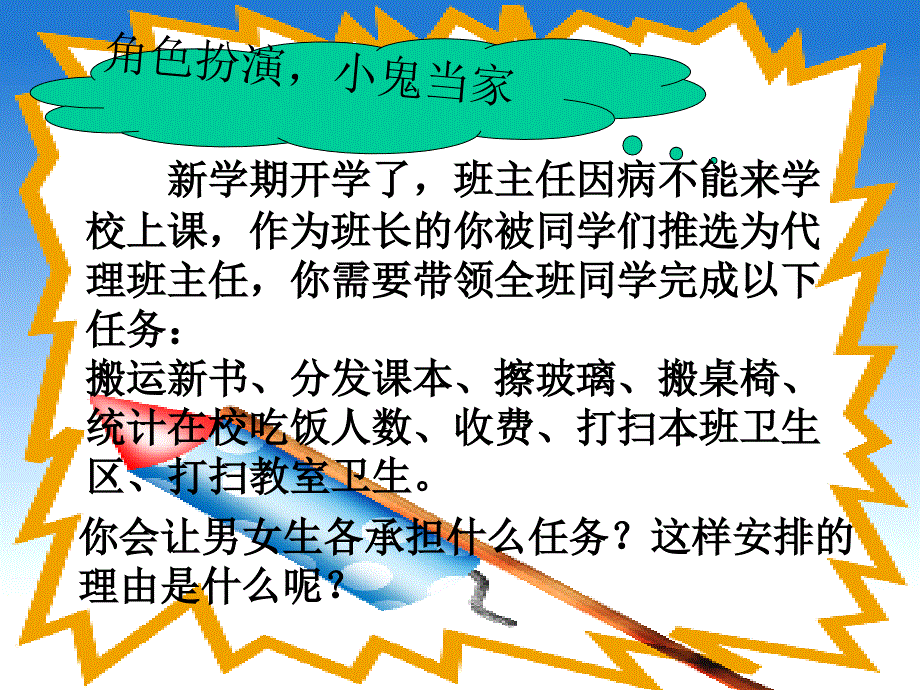 角色扮演，小鬼当家

新学期开学了，班主任因病不能来学校上课，作为班长的你被同学们推选为代理班主任，你需要带领全班同学完成以下任务：

搬运新书、分发课本、擦玻璃、搬桌椅、统计在校吃饭人数、收费、打扫本班卫生区、打扫教室卫生。

你会让男女生各承担什么任务？这样安排的理由是什么呢？